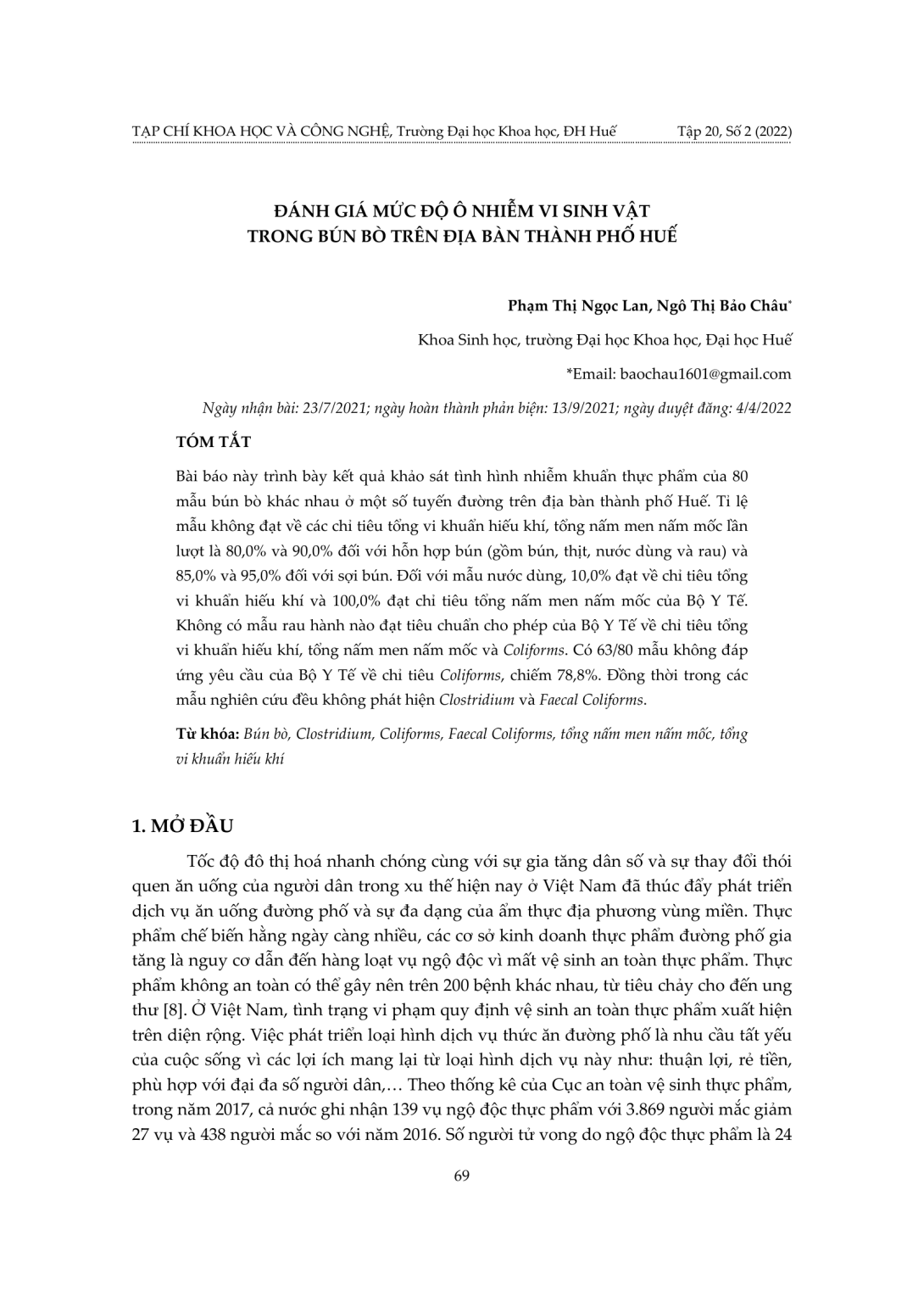 TẠP CHÍ KHOA HỌC VÀ CÔNG NGHỆ, Trường Đại học Khoa học, ĐH Huế Tập 20, Số 2 (2022)

ĐÁNH GIÁ MỨC ĐỘ Ô NHIỄM VI SINH VẬT TRONG BÚN BÒ TRÊN ĐỊA BÀN THÀNH PHỐ HUẾ

Phạm Thị Ngọc Lan, Ngô Thị Bảo Châu*

Khoa Sinh học, trường Đại học Khoa học, Đại học Huế

*Email: baochau1601@gmail.com

Ngày nhận bài: 23/7/2021; ngày hoàn thành phản biện: 13/9/2021; ngày duyệt đăng: 4/4/2022

TÓM TẮT

Bài báo này trình bày kết quả khảo sát tình hình nhiễm khuẩn thực phẩm của 80 mẫu bún bò khác nhau ở một số tuyến đường trên địa bàn thành phố Huế. Tỉ lệ mẫu không đạt về các chỉ tiêu tổng vi khuẩn hiếu khí, tổng nấm men nấm mốc lần lượt là 80,0% và 90,0% đối với hỗn hợp bún (gồm bún, thịt, nước dùng và rau) và 85,0% và 95,0% đối với sợi bún. Đối với mẫu nước dùng, 10,0% đạt về chỉ tiêu tổng vi khuẩn hiếu khí và 100,0% đạt chỉ tiêu tổng nấm men nấm mốc của Bộ Y Tế. Không có mẫu rau hành nào đạt tiêu chuẩn cho phép của Bộ Y Tế về chỉ tiêu tổng vi khuẩn hiếu khí, tổng nấm men nấm mốc và Coliforms. Có 63/80 mẫu không đáp ứng yêu cầu của Bộ Y Tế về chỉ tiêu Coliforms, chiếm 78,8%. Đồng thời trong các mẫu nghiên cứu đều không phát hiện Clostridium và Faecal Coliforms.

Từ khóa: Bún bò, Clostridium, Coliforms, Faecal Coliforms, tổng nấm men nấm mốc, tổng vi khuẩn hiếu khí

1. MỞ ĐẦU

Tốc độ đô thị hoá nhanh chóng cùng với sự gia tăng dân số và sự thay đổi thói quen ăn uống của người dân trong xu thế hiện nay ở Việt Nam đã thúc đẩy phát triển dịch vụ ăn uống đường phố và sự đa dạng của ẩm thực địa phương vùng miền. Thực phẩm chế biến hằng ngày càng nhiều, các cơ sở kinh doanh thực phẩm đường phố gia tăng là nguy cơ dẫn đến hàng loạt vụ ngộ độc vì mất vệ sinh an toàn thực phẩm. Thực phẩm không an toàn có thể gây nên trên 200 bệnh khác nhau, từ tiêu chảy cho đến ung thư [8]. Ở Việt Nam, tình trạng vi phạm quy định vệ sinh an toàn thực phẩm xuất hiện trên diện rộng. Việc phát triển loại hình dịch vụ thức ăn đường phố là nhu cầu tất yếu của cuộc sống vì các lợi ích mang lại từ loại hình dịch vụ này như: thuận lợi, rẻ tiền, phù hợp với đại đa số người dân,… Theo thống kê của Cục an toàn vệ sinh thực phẩm, trong năm 2017, cả nước ghi nhận 139 vụ ngộ độc thực phẩm với 3.869 người mắc giảm 27 vụ và 438 người mắc so với năm 2016. Số người tử vong do ngộ độc thực phẩm là 24

69